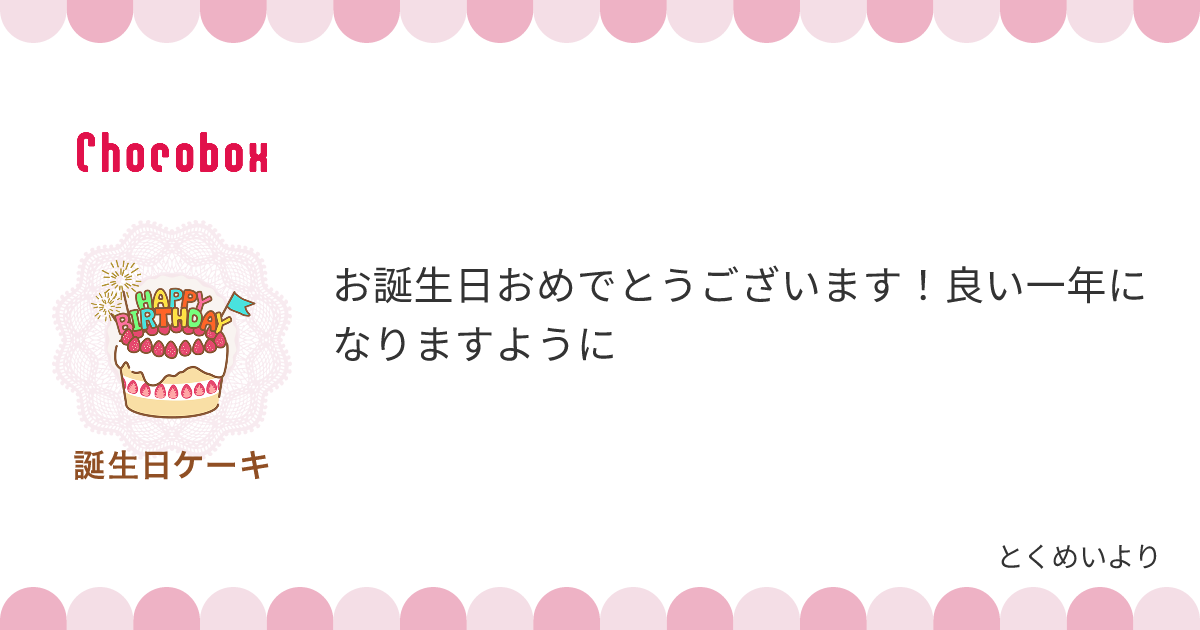 Chocobox

HAPPY BIRTHDAY

誕生日ケーキ

お誕生日おめでとうございます！良い一年になりますように

とくめいより